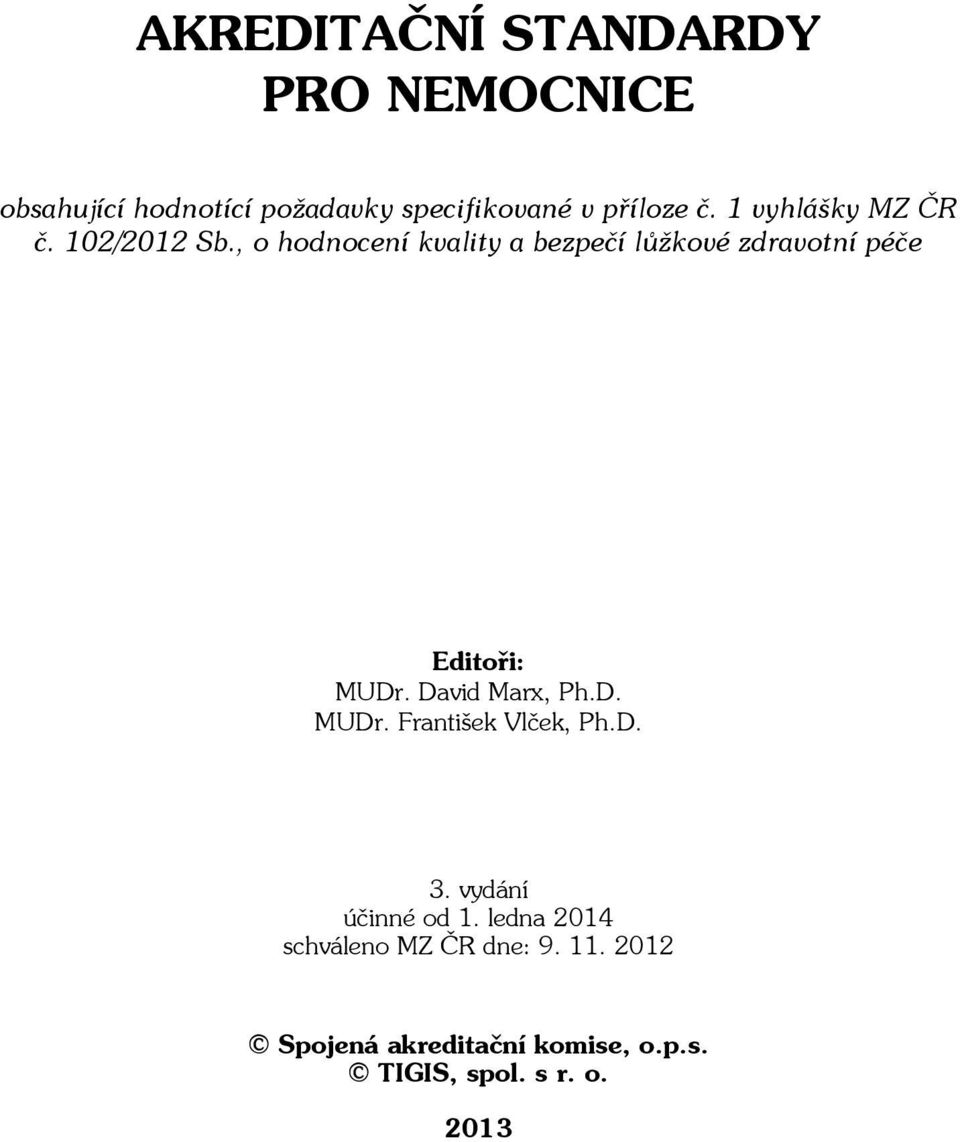 AKREDITAČNÍ STANDARDY
PRO NEMOCNICE

obsahující hodnotící požadavky specifikované v příloze č. 1 vyhlášky MZ ČR č. 102/2012 Sb., o hodnocení kvality a bezpečí lůžkové zdravotní péče

Editoři:
MUDr. David Marx, Ph.D.
MUDr. František Vlček, Ph.D.

3. vydání
účinné od 1. ledna 2014
schváleno MZ ČR dne: 9. 11. 2012

© Spojená akreditační komise, o.p.s.
© TIGIS, spol. s r. o.

2013